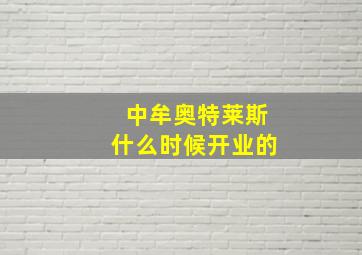 中牟奥特莱斯
什么时候开业的